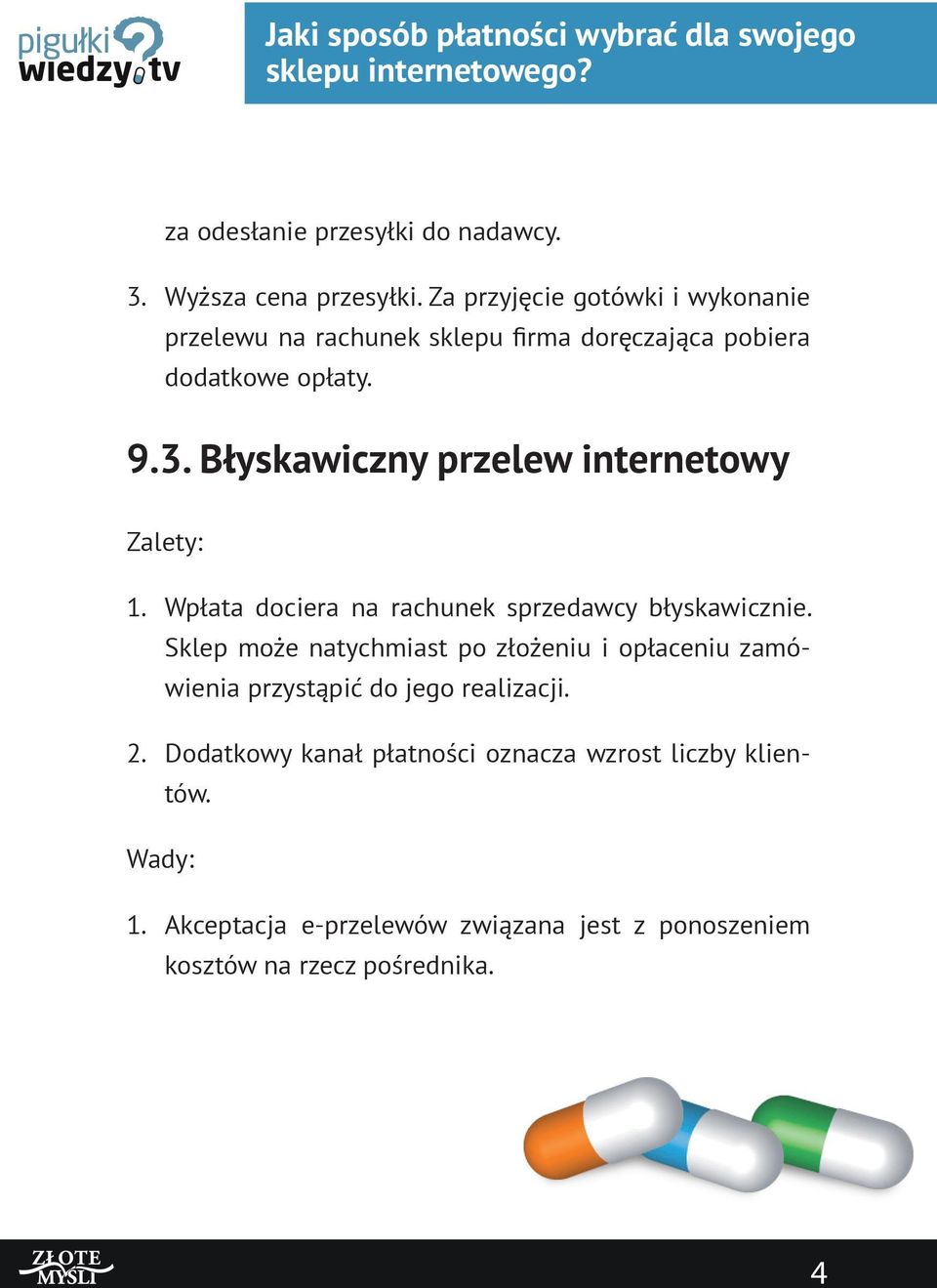 pigułki wiedzy.tv

Jaki sposób płatności wybrać dla swojego sklepu internetowego?

za odesłanie przesyłki do nadawcy.

3. Wyższa cena przesyłki. Za przyjęcie gotówki i wykonanie przelewu na rachunek sklepu firma doręczająca pobiera dodatkowe opłaty.

9.3. Błyskawiczny przelew internetowy

Zalety:

1. Wpłata dociera na rachunek sprzedawcy błyskawicznie. Sklep może natychmiast po złożeniu i opłaceniu zamówienia przystąpić do jego realizacji.

2. Dodatkowy kanał płatności oznacza wzrost liczby klientów.

Wady:

1. Akceptacja e-przelewów związana jest z ponoszeniem kosztów na rzecz pośrednika.

ZŁOTE MYŚLI

4